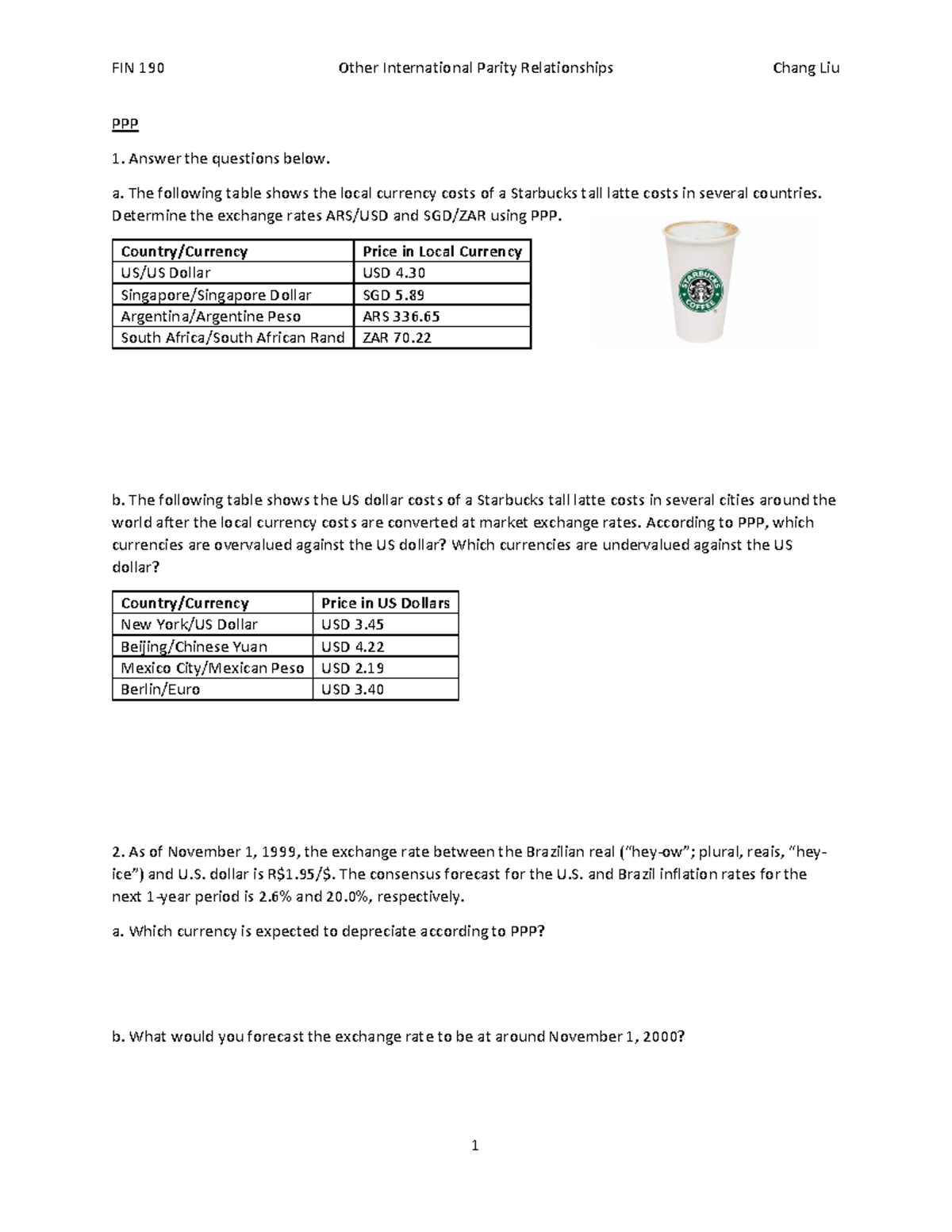 FIN 190 Other International Parity Relationships Chang Liu

PPP

1. Answer the questions below.

a. The following table shows the local currency costs of a Starbucks tall latte costs in several countries. Determine the exchange rates ARS/USD and SGD/ZAR using PPP.

| Country/Currency | Price in Local Currency |
|---|---|
| US/US Dollar | USD 4.30 |
| Singapore/Singapore Dollar | SGD 5.89 |
| Argentina/Argentine Peso | ARS 336.65 |
| South Africa/South African Rand | ZAR 70.22 |

STARBUCKS COFFEE

b. The following table shows the US dollar costs of a Starbucks tall latte costs in several cities around the world after the local currency costs are converted at market exchange rates. According to PPP, which currencies are overvalued against the US dollar? Which currencies are undervalued against the US dollar?

| Country/Currency | Price in US Dollars |
|---|---|
| New York/US Dollar | USD 3.45 |
| Beijing/Chinese Yuan | USD 4.22 |
| Mexico City/Mexican Peso | USD 2.19 |
| Berlin/Euro | USD 3.40 |

2. As of November 1, 1999, the exchange rate between the Brazilian real ("hey-ow"; plural, reais, "hey-ice") and U.S. dollar is R$1.95/$. The consensus forecast for the U.S. and Brazil inflation rates for the next 1-year period is 2.6% and 20.0%, respectively.

a. Which currency is expected to depreciate according to PPP?

b. What would you forecast the exchange rate to be at around November 1, 2000?

1